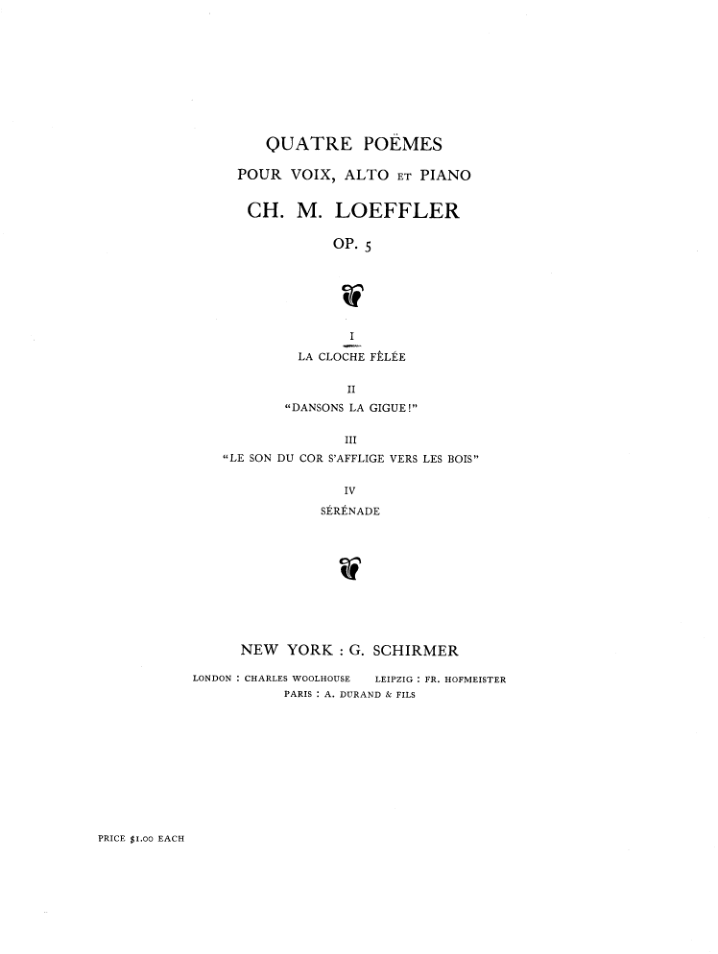 QUATRE POËMES

POUR VOIX, ALTO ET PIANO

CH. M. LOEFFLER

OP. 5

I

LA CLOCHE FÊLÉE

II

"DANSONS LA GIGUE!"

III

"LE SON DU COR S'AFFLIGE VERS LES BOIS"

IV

SÉRÉNADE

NEW YORK : G. SCHIRMER

LONDON : CHARLES WOOLHOUSE LEIPZIG : FR. HOFMEISTER

PARIS : A. DURAND & FILS

PRICE $1.00 EACH